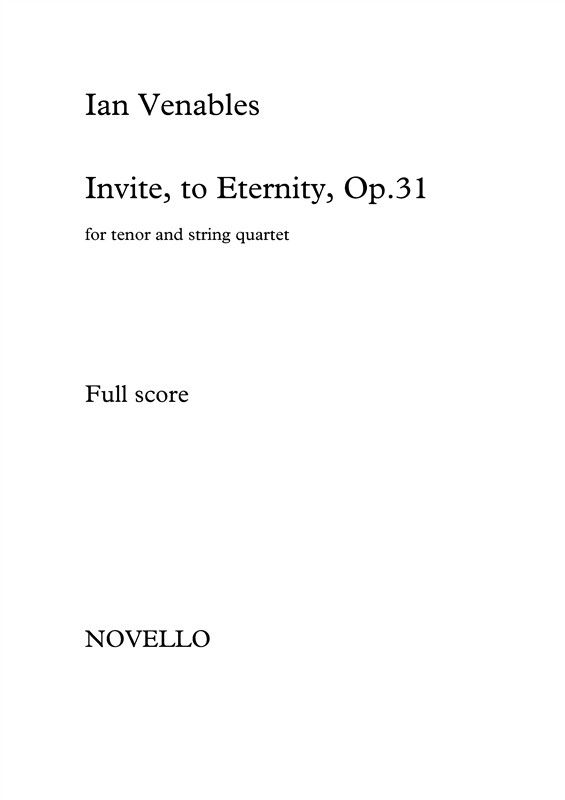 Ian Venables

Invite, to Eternity, Op.31

for tenor and string quartet

Full score

NOVELLO